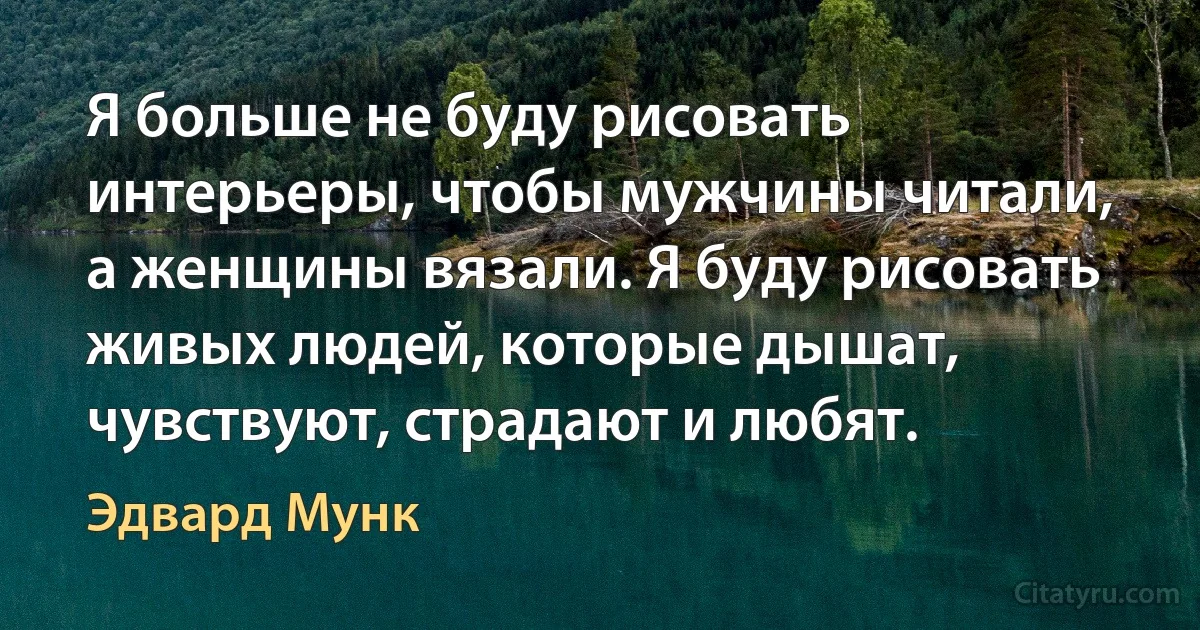 Я больше не буду рисовать интерьеры, чтобы мужчины читали, а женщины вязали. Я буду рисовать живых людей, которые дышат, чувствуют, страдают и любят.

Эдвард Мунк

Citatyru.com